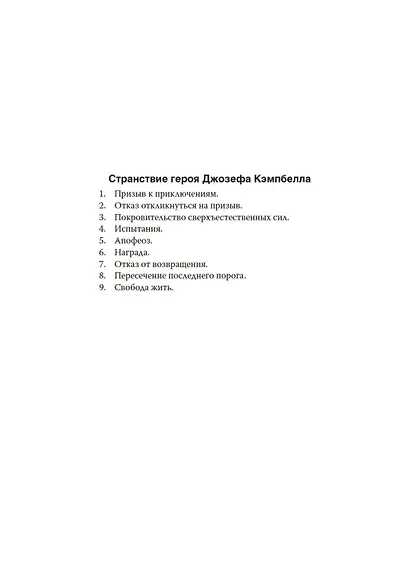 Странствие героя Джозефа Кэмпбелла

1. Призыв к приключениям.
2. Отказ откликнуться на призыв.
3. Покровительство сверхъестественных сил.
4. Испытания.
5. Апофеоз.
6. Награда.
7. Отказ от возвращения.
8. Пересечение последнего порога.
9. Свобода жить.